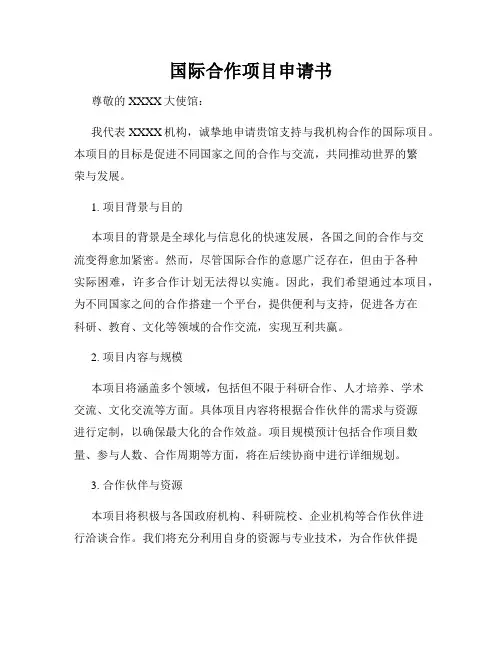 国际合作项目申请书

尊敬的 XXXX 大使馆：

我代表 XXXX 机构，诚挚地申请贵馆支持与我机构合作的国际项目。本项目的目标是促进不同国家之间的合作与交流，共同推动世界的繁荣与发展。

1. 项目背景与目的

本项目的背景是全球化与信息化的快速发展，各国之间的合作与交流变得愈加紧密。然而，尽管国际合作的意愿广泛存在，但由于各种实际困难，许多合作计划无法得以实施。因此，我们希望通过本项目，为不同国家之间的合作搭建一个平台，提供便利与支持，促进各方在科研、教育、文化等领域的合作交流，实现互利共赢。

2. 项目内容与规模

本项目将涵盖多个领域，包括但不限于科研合作、人才培养、学术交流、文化交流等方面。具体项目内容将根据合作伙伴的需求与资源进行定制，以确保最大化的合作效益。项目规模预计包括合作项目数量、参与人数、合作周期等方面，将在后续协商中进行详细规划。

3. 合作伙伴与资源

本项目将积极与各国政府机构、科研院校、企业机构等合作伙伴进行洽谈合作。我们将充分利用自身的资源与专业技术，为合作伙伴提